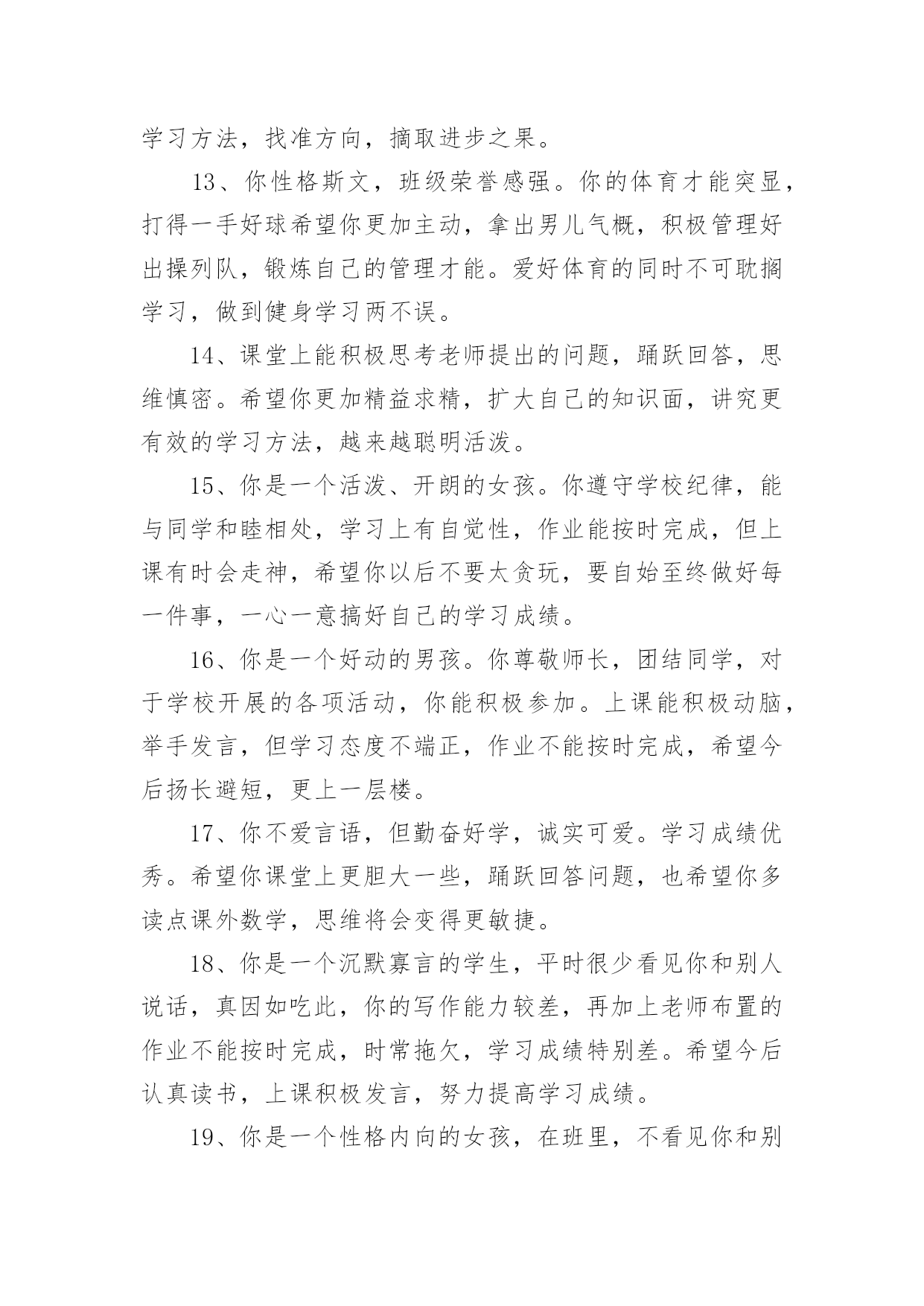 学习方法，找准方向，摘取进步之果。

13、你性格斯文，班级荣誉感强。你的体育才能突显，打得一手好球希望你更加主动，拿出男儿气概，积极管理好出操列队，锻炼自己的管理才能。爱好体育的同时不可耽搁学习，做到健身学习两不误。

14、课堂上能积极思考老师提出的问题，踊跃回答，思维慎密。希望你更加精益求精，扩大自己的知识面，讲究更有效的学习方法，越来越聪明活泼。

15、你是一个活泼、开朗的女孩。你遵守学校纪律，能与同学和睦相处，学习上有自觉性，作业能按时完成，但上课有时会走神，希望你以后不要太贪玩，要自始至终做好每一件事，一心一意搞好自己的学习成绩。

16、你是一个好动的男孩。你尊敬师长，团结同学，对于学校开展的各项活动，你能积极参加。上课能积极动脑，举手发言，但学习态度不端正，作业不能按时完成，希望今后扬长避短，更上一层楼。

17、你不爱言语，但勤奋好学，诚实可爱。学习成绩优秀。希望你课堂上更胆大一些，踊跃回答问题，也希望你多读点课外数学，思维将会变得更敏捷。

18、你是一个沉默寡言的学生，平时很少看见你和别人说话，真因如吃此，你的写作能力较差，再加上老师布置的作业不能按时完成，时常拖欠，学习成绩特别差。希望今后认真读书，上课积极发言，努力提高学习成绩。

19、你是一个性格内向的女孩，在班里，不看见你和别